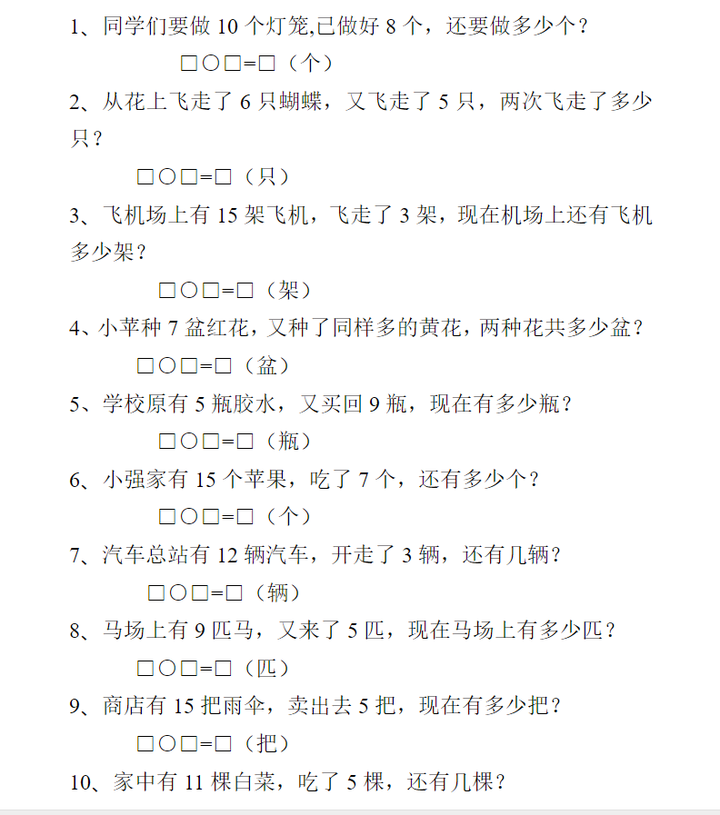 1、同学们要做 10 个灯笼,已做好 8 个，还要做多少个？

□○□=□（个）

2、从花上飞走了 6 只蝴蝶，又飞走了 5 只，两次飞走了多少只？

□○□=□（只）

3、飞机场上有 15 架飞机，飞走了 3 架，现在机场上还有飞机多少架？

□○□=□（架）

4、小苹种 7 盆红花，又种了同样多的黄花，两种花共多少盆？

□○□=□（盆）

5、学校原有 5 瓶胶水，又买回 9 瓶，现在有多少瓶？

□○□=□（瓶）

6、小强家有 15 个苹果，吃了 7 个，还有多少个？

□○□=□（个）

7、汽车总站有 12 辆汽车，开走了 3 辆，还有几辆？

□○□=□（辆）

8、马场上有 9 匹马，又来了 5 匹，现在马场上有多少匹？

□○□=□（匹）

9、商店有 15 把雨伞，卖出去 5 把，现在有多少把？

□○□=□（把）

10、家中有 11 棵白菜，吃了 5 棵，还有几棵？